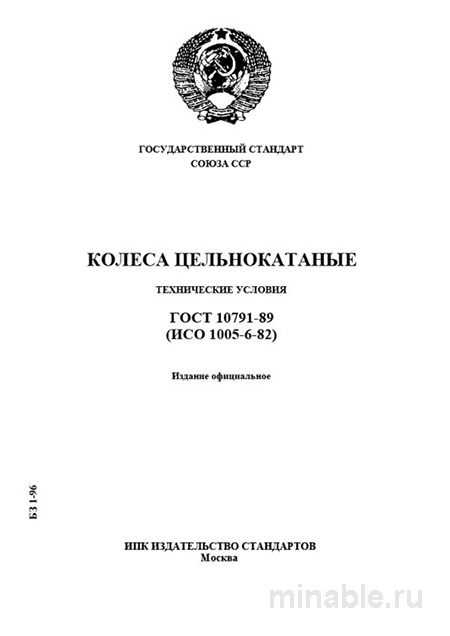 ГОСУДАРСТВЕННЫЙ СТАНДАРТ
СОЮЗА ССР

КОЛЕСА ЦЕЛЬНОКАТАНЫЕ

ТЕХНИЧЕСКИЕ УСЛОВИЯ

ГОСТ 10791-89
(ИСО 1005-6-82)

Издание официальное

БЗ 1-96

ИПК ИЗДАТЕЛЬСТВО СТАНДАРТОВ
Москва

minable.ru